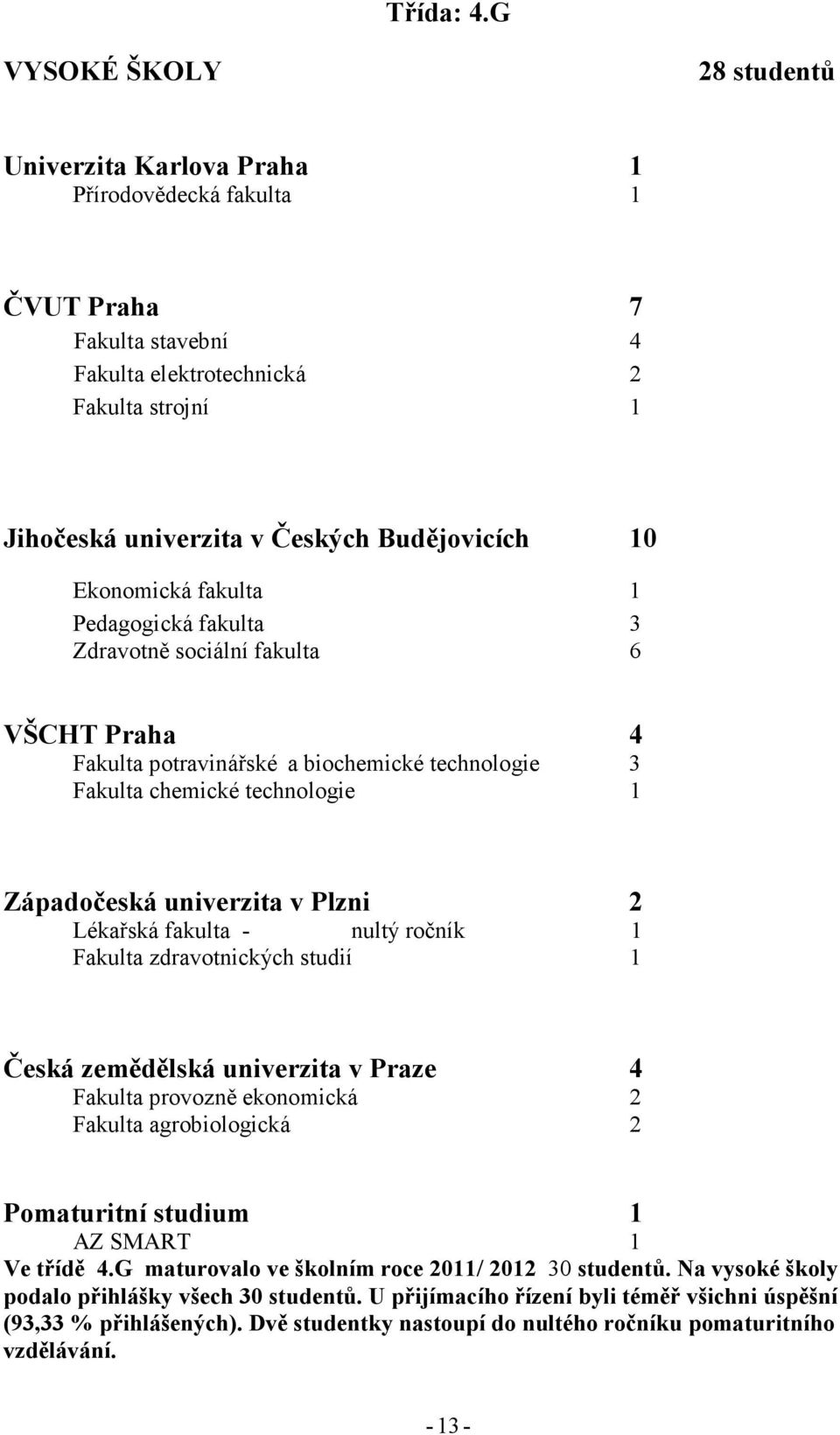 Třída: 4.G

VYSOKÉ ŠKOLY 28 studentů

Univerzita Karlova Praha 1
Přírodovědecká fakulta 1

ČVUT Praha 7
Fakulta stavební 4
Fakulta elektrotechnická 2
Fakulta strojní 1

Jihočeská univerzita v Českých Budějovicích 10
Ekonomická fakulta 1
Pedagogická fakulta 3
Zdravotně sociální fakulta 6

VŠCHT Praha 4
Fakulta potravinářské a biochemické technologie 3
Fakulta chemické technologie 1

Západočeská univerzita v Plzni 2
Lékařská fakulta - nultý ročník 1
Fakulta zdravotnických studií 1

Česká zemědělská univerzita v Praze 4
Fakulta provozně ekonomická 2
Fakulta agrobiologická 2

Pomaturitní studium 1
AZ SMART 1

Ve třídě 4.G maturovalo ve školním roce 2011/ 2012 30 studentů. Na vysoké školy podalo přihlášky všech 30 studentů. U přijímacího řízení byli téměř všichni úspěšní (93,33 % přihlášených). Dvě studentky nastoupí do nultého ročníku pomaturitního vzdělávání.

- 13 -